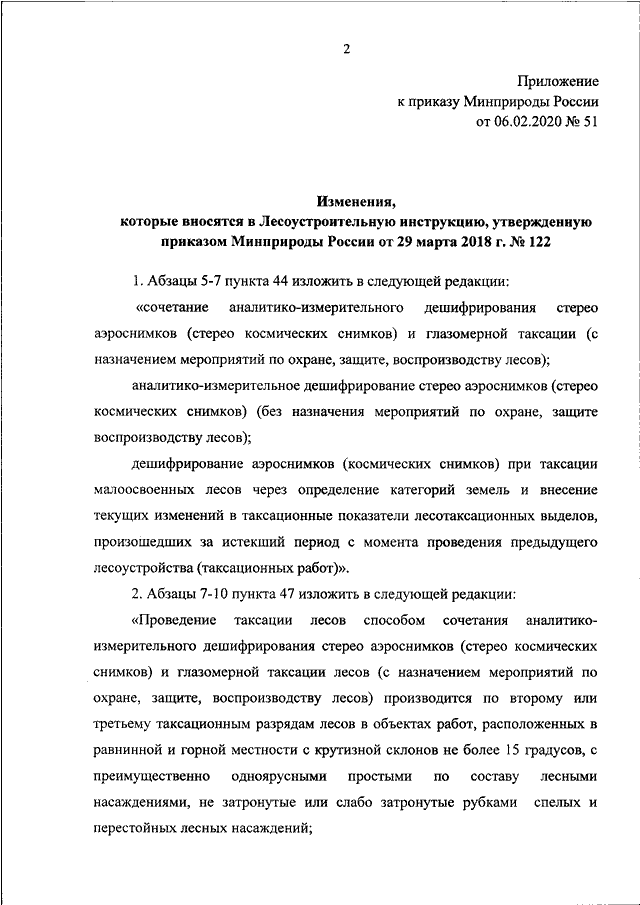 2

Приложение
к приказу Минприроды России
от 06.02.2020 № 51

Изменения,
которые вносятся в Лесоустроительную инструкцию, утвержденную приказом Минприроды России от 29 марта 2018 г. № 122

1. Абзацы 5-7 пункта 44 изложить в следующей редакции:

«сочетание аналитико-измерительного дешифрирования стерео аэроснимков (стерео космических снимков) и глазомерной таксации (с назначением мероприятий по охране, защите, воспроизводству лесов);

аналитико-измерительное дешифрирование стерео аэроснимков (стерео космических снимков) (без назначения мероприятий по охране, защите воспроизводству лесов);

дешифрирование аэроснимков (космических снимков) при таксации малоосвоенных лесов через определение категорий земель и внесение текущих изменений в таксационные показатели лесотаксационных выделов, произошедших за истекший период с момента проведения предыдущего лесоустройства (таксационных работ)».

2. Абзацы 7-10 пункта 47 изложить в следующей редакции:

«Проведение таксации лесов способом сочетания аналитико-измерительного дешифрирования стерео аэроснимков (стерео космических снимков) и глазомерной таксации лесов (с назначением мероприятий по охране, защите, воспроизводству лесов) производится по второму или третьему таксационным разрядам лесов в объектах работ, расположенных в равнинной и горной местности с крутизной склонов не более 15 градусов, с преимущественно одноярусными простыми по составу лесными насаждениями, не затронутые или слабо затронутые рубками спелых и перестойных лесных насаждений;